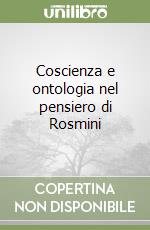 unilibro

Coscienza e ontologia nel pensiero di Rosmini

COPERTINA NON DISPONIBILE